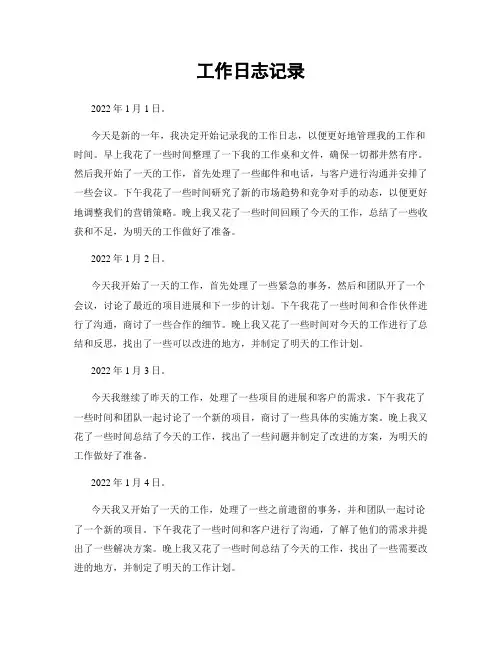 工作日志记录

2022 年 1 月 1 日。

今天是新的一年，我决定开始记录我的工作日志，以便更好地管理我的工作和时间。早上我花了一些时间整理了一下我的工作桌和文件，确保一切都井然有序。然后我开始了一天的工作，首先处理了一些邮件和电话，与客户进行沟通并安排了一些会议。下午我花了一些时间研究了新的市场趋势和竞争对手的动态，以便更好地调整我们的营销策略。晚上我又花了一些时间回顾了今天的工作，总结了一些收获和不足，为明天的工作做好了准备。

2022 年 1 月 2 日。

今天我开始了一天的工作，首先处理了一些紧急的事务，然后和团队开了一个会议，讨论了最近的项目进展和下一步的计划。下午我花了一些时间和合作伙伴进行了沟通，商讨了一些合作的细节。晚上我又花了一些时间对今天的工作进行了总结和反思，找出了一些可以改进的地方，并制定了明天的工作计划。

2022 年 1 月 3 日。

今天我继续了昨天的工作，处理了一些项目的进展和客户的需求。下午我花了一些时间和团队一起讨论了一个新的项目，商讨了一些具体的实施方案。晚上我又花了一些时间总结了今天的工作，找出了一些问题并制定了改进的方案，为明天的工作做好了准备。

2022 年 1 月 4 日。

今天我又开始了一天的工作，处理了一些之前遗留的事务，并和团队一起讨论了一个新的项目。下午我花了一些时间和客户进行了沟通，了解了他们的需求并提出了一些解决方案。晚上我又花了一些时间总结了今天的工作，找出了一些需要改进的地方，并制定了明天的工作计划。